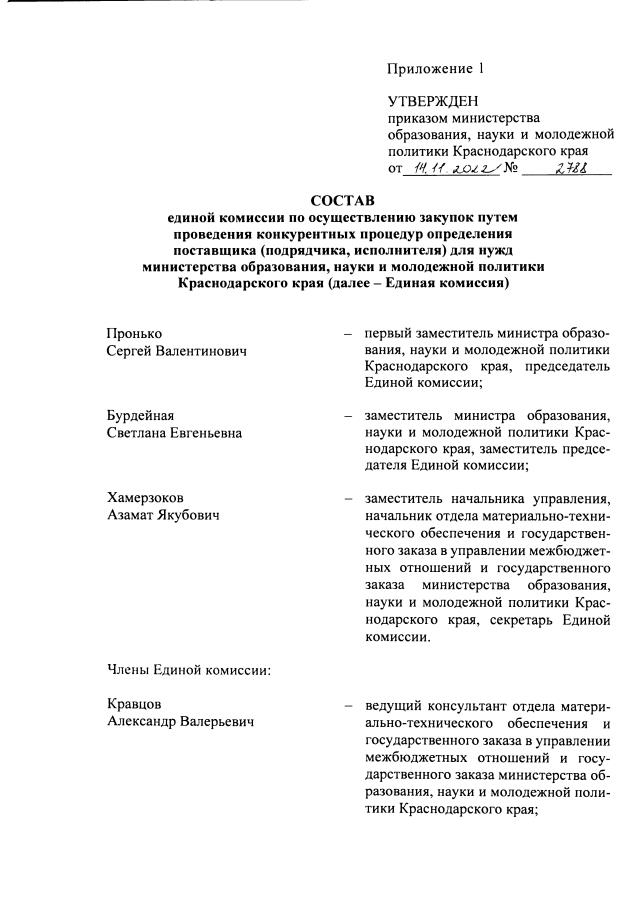 Приложение 1

УТВЕРЖДЕН
приказом министерства образования, науки и молодежной политики Краснодарского края
от 14.11.2022 № 2788

СОСТАВ
единой комиссии по осуществлению закупок путем проведения конкурентных процедур определения поставщика (подрядчика, исполнителя) для нужд министерства образования, науки и молодежной политики Краснодарского края (далее – Единая комиссия)

Пронько
Сергей Валентинович

– первый заместитель министра образования, науки и молодежной политики Краснодарского края, председатель Единой комиссии;

Бурдейная
Светлана Евгеньевна

– заместитель министра образования, науки и молодежной политики Краснодарского края, заместитель председателя Единой комиссии;

Хамерзоков
Азамат Якубович

– заместитель начальника управления, начальник отдела материально-технического обеспечения и государственного заказа в управлении межбюджетных отношений и государственного заказа министерства образования, науки и молодежной политики Краснодарского края, секретарь Единой комиссии.

Члены Единой комиссии:

Кравцов
Александр Валерьевич

– ведущий консультант отдела материально-технического обеспечения и государственного заказа в управлении межбюджетных отношений и государственного заказа министерства образования, науки и молодежной политики Краснодарского края;